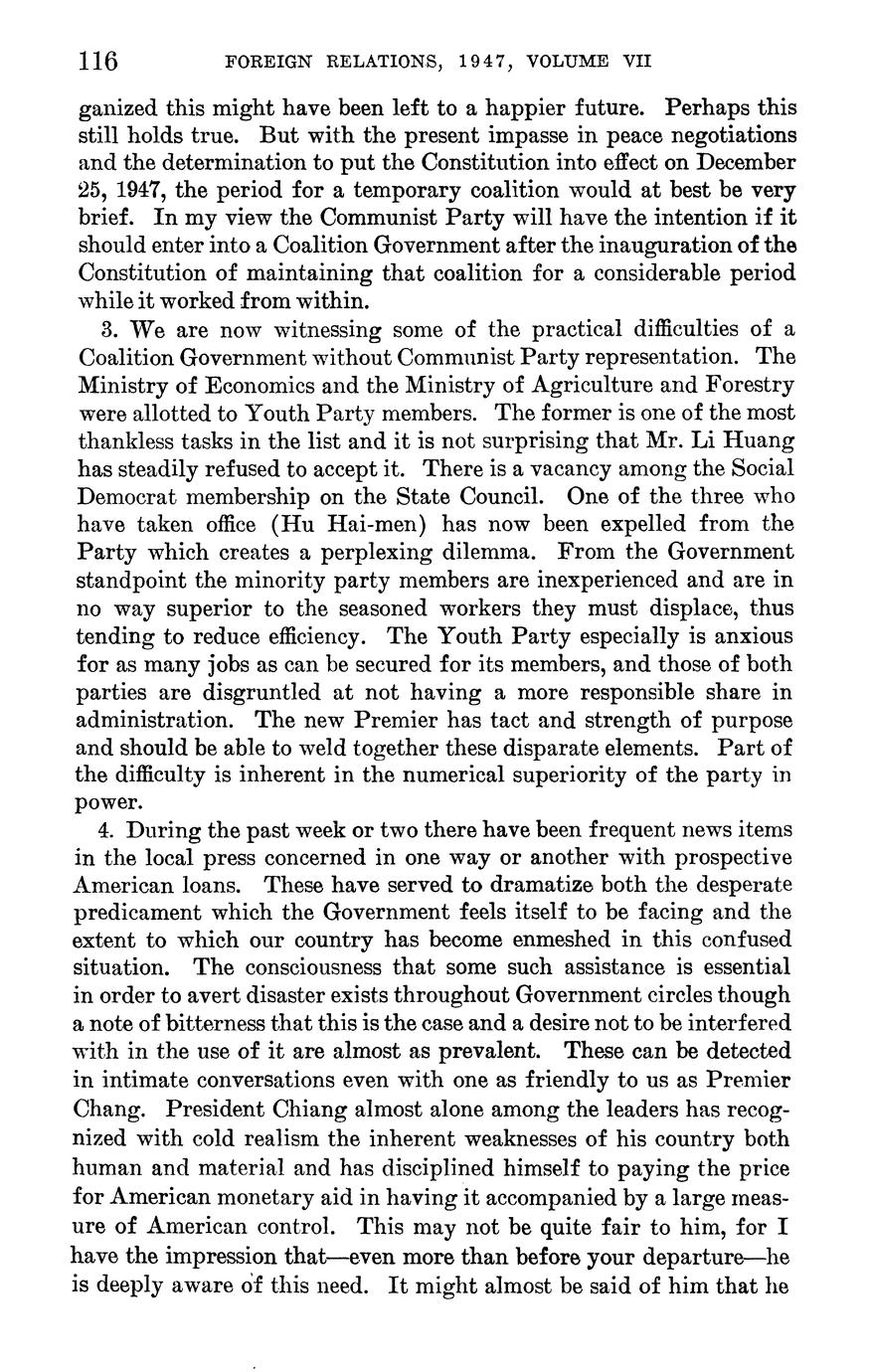 116 FOREIGN RELATIONS, 1947, VOLUME VII

ganized this might have been left to a happier future. Perhaps this still holds true. But with the present impasse in peace negotiations and the determination to put the Constitution into effect on December 25, 1947, the period for a temporary coalition would at best be very brief. In my view the Communist Party will have the intention if it should enter into a Coalition Government after the inauguration of the Constitution of maintaining that coalition for a considerable period while it worked from within.

3. We are now witnessing some of the practical difficulties of a Coalition Government without Communist Party representation. The Ministry of Economics and the Ministry of Agriculture and Forestry were allotted to Youth Party members. The former is one of the most thankless tasks in the list and it is not surprising that Mr. Li Huang has steadily refused to accept it. There is a vacancy among the Social Democrat membership on the State Council. One of the three who have taken office (Hu Hai-men) has now been expelled from the Party which creates a perplexing dilemma. From the Government standpoint the minority party members are inexperienced and are in no way superior to the seasoned workers they must displace, thus tending to reduce efficiency. The Youth Party especially is anxious for as many jobs as can be secured for its members, and those of both parties are disgruntled at not having a more responsible share in administration. The new Premier has tact and strength of purpose and should be able to weld together these disparate elements. Part of the difficulty is inherent in the numerical superiority of the party in power.

4. During the past week or two there have been frequent news items in the local press concerned in one way or another with prospective American loans. These have served to dramatize both the desperate predicament which the Government feels itself to be facing and the extent to which our country has become enmeshed in this confused situation. The consciousness that some such assistance is essential in order to avert disaster exists throughout Government circles though a note of bitterness that this is the case and a desire not to be interfered with in the use of it are almost as prevalent. These can be detected in intimate conversations even with one as friendly to us as Premier Chang. President Chiang almost alone among the leaders has recognized with cold realism the inherent weaknesses of his country both human and material and has disciplined himself to paying the price for American monetary aid in having it accompanied by a large measure of American control. This may not be quite fair to him, for I have the impression that—even more than before your departure—he is deeply aware of this need. It might almost be said of him that he